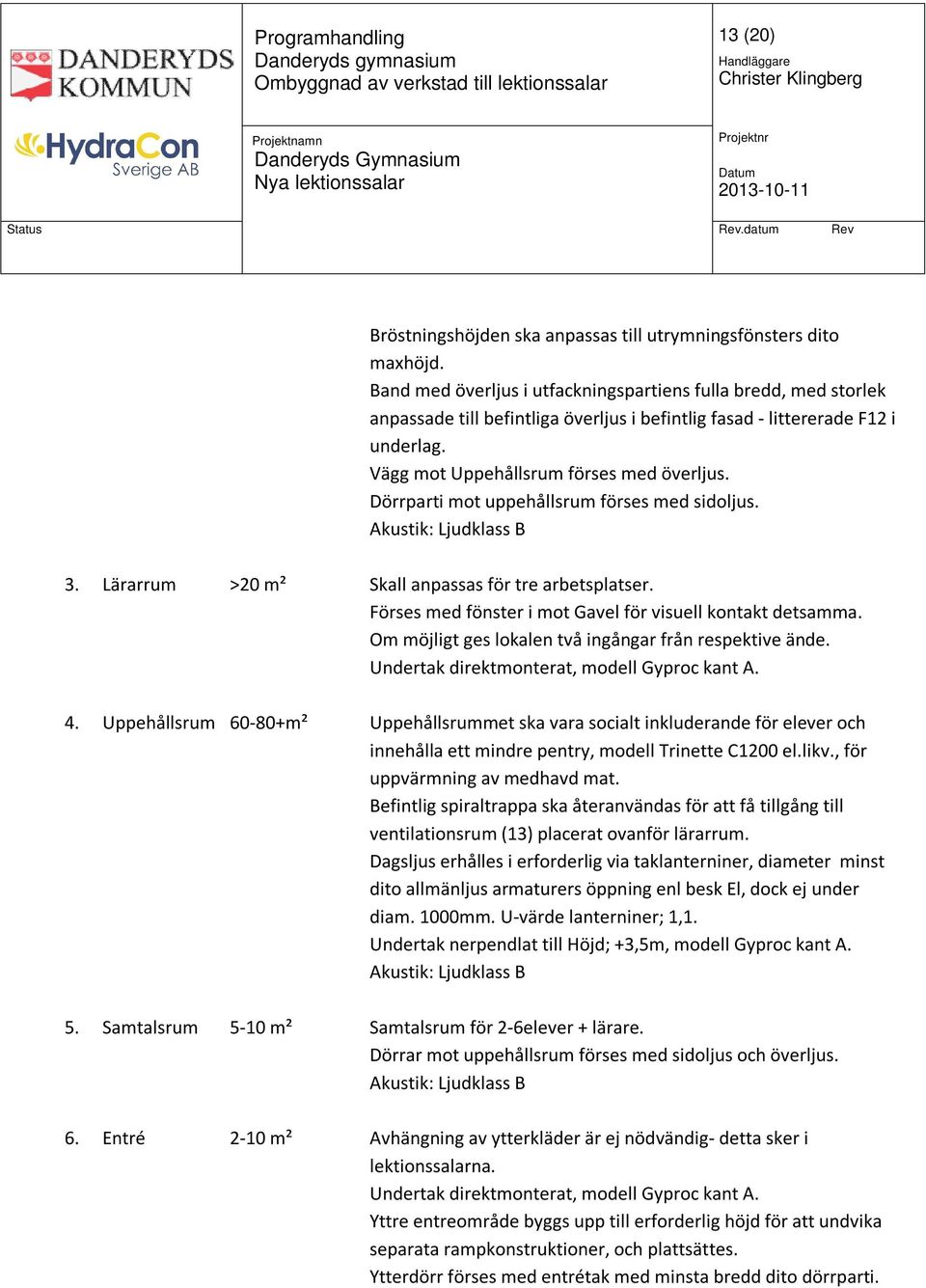 DANDERYDS KOMMUN

HydraCon Sverige AB

Programhandling
Danderyds gymnasium
Ombyggnad av verkstad till lektionssalar

13 (20)
Handläggare
Christer Klingberg

Projektnamn
Danderyds Gymnasium
Nya lektionssalar

Projektnr

Datum
2013-10-11

Status

Rev.datum Rev

Bröstningshöjden ska anpassas till utrymningsfönsters dito maxhöjd.
Band med överljus i utfackningspartiens fulla bredd, med storlek anpassade till befintliga överljus i befintlig fasad - littererade F12 i underlag.
Vägg mot Uppehållsrum förses med överljus.
Dörrparti mot uppehållsrum förses med sidoljus.
Akustik: Ljudklass B

3. Lärarrum >20 m² Skall anpassas för tre arbetsplatser.
Förses med fönster i mot Gavel för visuell kontakt detsamma.
Om möjligt ges lokalen två ingångar från respektive ände.
Undertak direktmonterat, modell Gyproc kant A.

4. Uppehållsrum 60-80+m² Uppehållsrummet ska vara socialt inkluderande för elever och innehålla ett mindre pentry, modell Trinette C1200 el.likv., för uppvärmning av medhavd mat.
Befintlig spiraltrappa ska återanvändas för att få tillgång till ventilationsrum (13) placerat ovanför lärarrum.
Dagsljus erhålles i erforderlig via taklanterniner, diameter minst dito allmänljus armaturers öppning enl besk El, dock ej under diam. 1000mm. U-värde lanterniner; 1,1.
Undertak nerpendlat till Höjd; +3,5m, modell Gyproc kant A.
Akustik: Ljudklass B

5. Samtalsrum 5-10 m² Samtalsrum för 2-6elever + lärare.
Dörrar mot uppehållsrum förses med sidoljus och överljus.
Akustik: Ljudklass B

6. Entré 2-10 m² Avhängning av ytterkläder är ej nödvändig- detta sker i lektionssalarna.
Undertak direktmonterat, modell Gyproc kant A.
Yttre entreområde byggs upp till erforderlig höjd för att undvika separata rampkonstruktioner, och plattsättes.
Ytterdörr förses med entrétak med minsta bredd dito dörrparti.